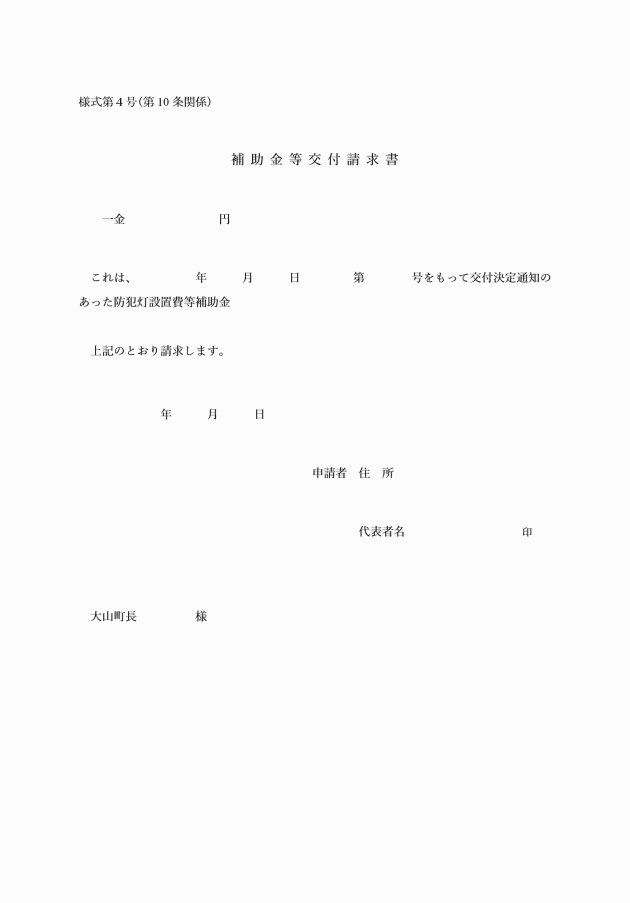 様式第４号（第１０条関係）

補助金等交付請求書

一金　　　　　　　円

これは、　　　年　　月　　日　　　第　　　号をもって交付決定通知のあった防犯灯設置費等補助金

上記のとおり請求します。

年　　月　　日

申請者　住　所

代表者名　　　　　　　印

大山町長　　　　様